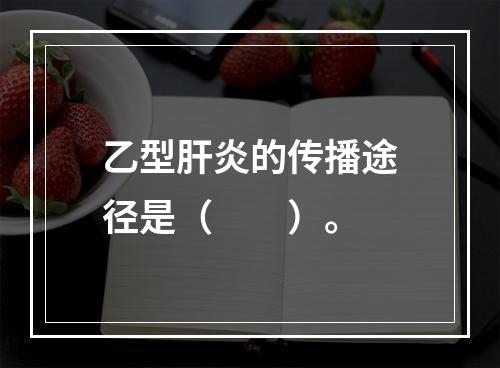 乙型肝炎的传播途径是（　　）。